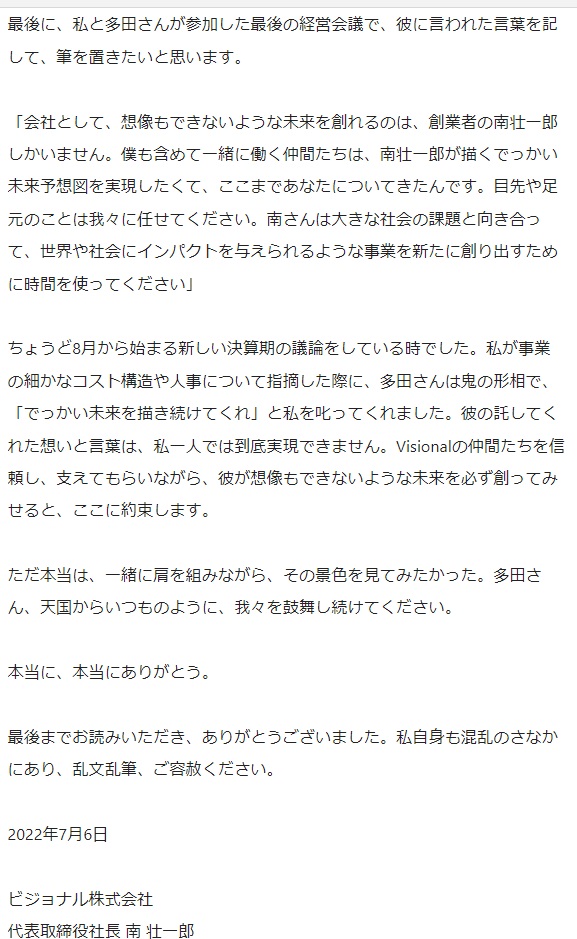 最後に、私と多田さんが参加した最後の経営会議で、彼に言われた言葉を記して、筆を置きたいと思います。

「会社として、想像もできないような未来を創れるのは、創業者の南壮一郎しかいません。僕も含めて一緒に働く仲間たちは、南壮一郎が描くでっかい未来予想図を実現したくて、ここまであなたについてきたんです。目先や足元のことは我々に任せてください。南さんは大きな社会の課題と向き合って、世界や社会にインパクトを与えられるような事業を新たに創り出すために時間を使ってください」

ちょうど8月から始まる新しい決算期の議論をしている時でした。私が事業の細かなコスト構造や人事について指摘した際に、多田さんは鬼の形相で、「でっかい未来を描き続けてくれ」と私を叱ってくれました。彼の託してくれた想いと言葉は、私一人では到底実現できません。Visionalの仲間たちを信頼し、支えてもらいながら、彼が想像もできないような未来を必ず創ってみせると、ここに約束します。

ただ本当は、一緒に肩を組みながら、その景色を見てみたかった。多田さん、天国からいつものように、我々を鼓舞し続けてください。

本当に、本当にありがとう。

最後までお読みいただき、ありがとうございました。私自身も混乱のさなかにあり、乱文乱筆、ご容赦ください。

2022年7月6日

ビジョナル株式会社
代表取締役社長 南 壮一郎